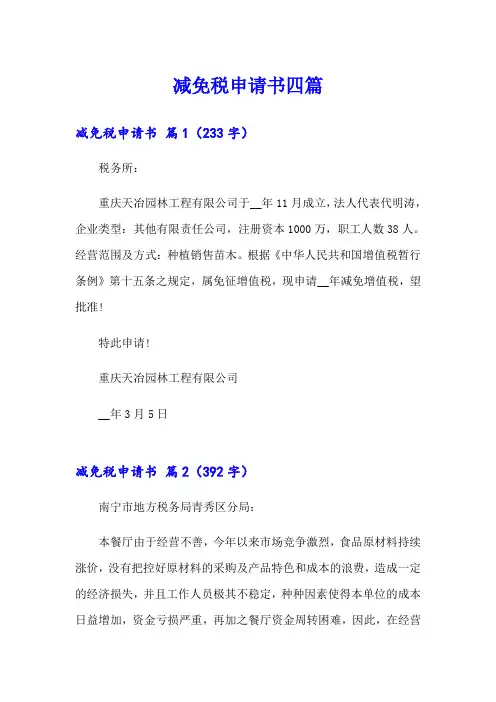 减免税申请书四篇

减免税申请书 篇1（233字）

税务所：

重庆天冶园林工程有限公司于__年11月成立，法人代表代明涛，企业类型：其他有限责任公司，注册资本1000万，职工人数38人。经营范围及方式：种植销售苗木。根据《中华人民共和国增值税暂行条例》第十五条之规定，属免征增值税，现申请__年减免增值税，望批准！

特此申请！

重庆天冶园林工程有限公司

__年3月5日

减免税申请书 篇2（392字）

南宁市地方税务局青秀区分局：

本餐厅由于经营不善，今年以来市场竞争激烈，食品原材料持续涨价，没有把控好原材料的采购及产品特色和成本的浪费，造成一定的经济损失，并且工作人员极其不稳定，种种因素使得本单位的成本日益增加，资金亏损严重，再加之餐厅资金周转困难，因此，在经营